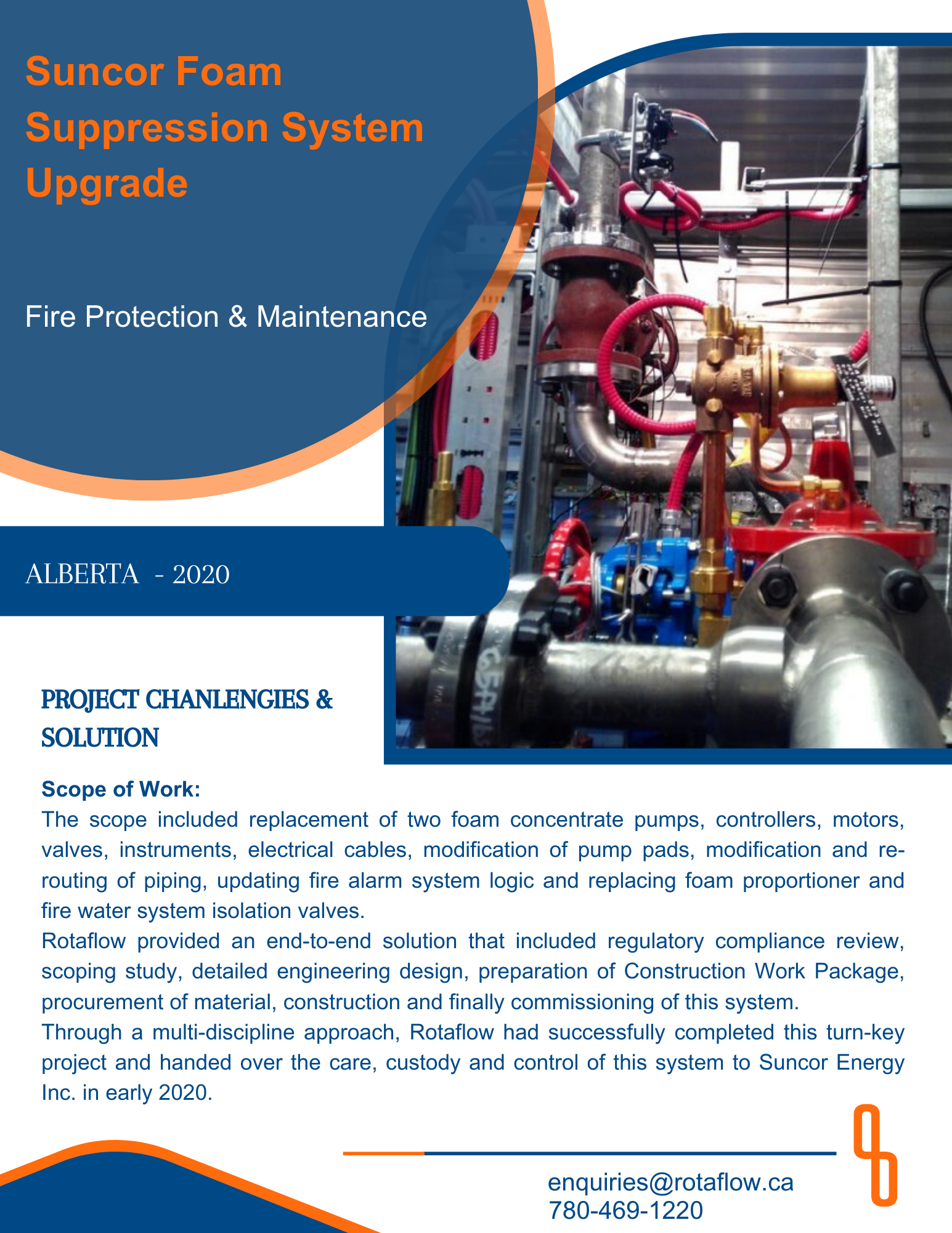 Suncor Foam Suppression System Upgrade

Fire Protection & Maintenance

ALBERTA - 2020

PROJECT CHANLENGIES & SOLUTION

Scope of Work:
The scope included replacement of two foam concentrate pumps, controllers, motors, valves, instruments, electrical cables, modification of pump pads, modification and re-routing of piping, updating fire alarm system logic and replacing foam proportioner and fire water system isolation valves.
Rotaflow provided an end-to-end solution that included regulatory compliance review, scoping study, detailed engineering design, preparation of Construction Work Package, procurement of material, construction and finally commissioning of this system.
Through a multi-discipline approach, Rotaflow had successfully completed this turn-key project and handed over the care, custody and control of this system to Suncor Energy Inc. in early 2020.

enquiries@rotaflow.ca
780-469-1220